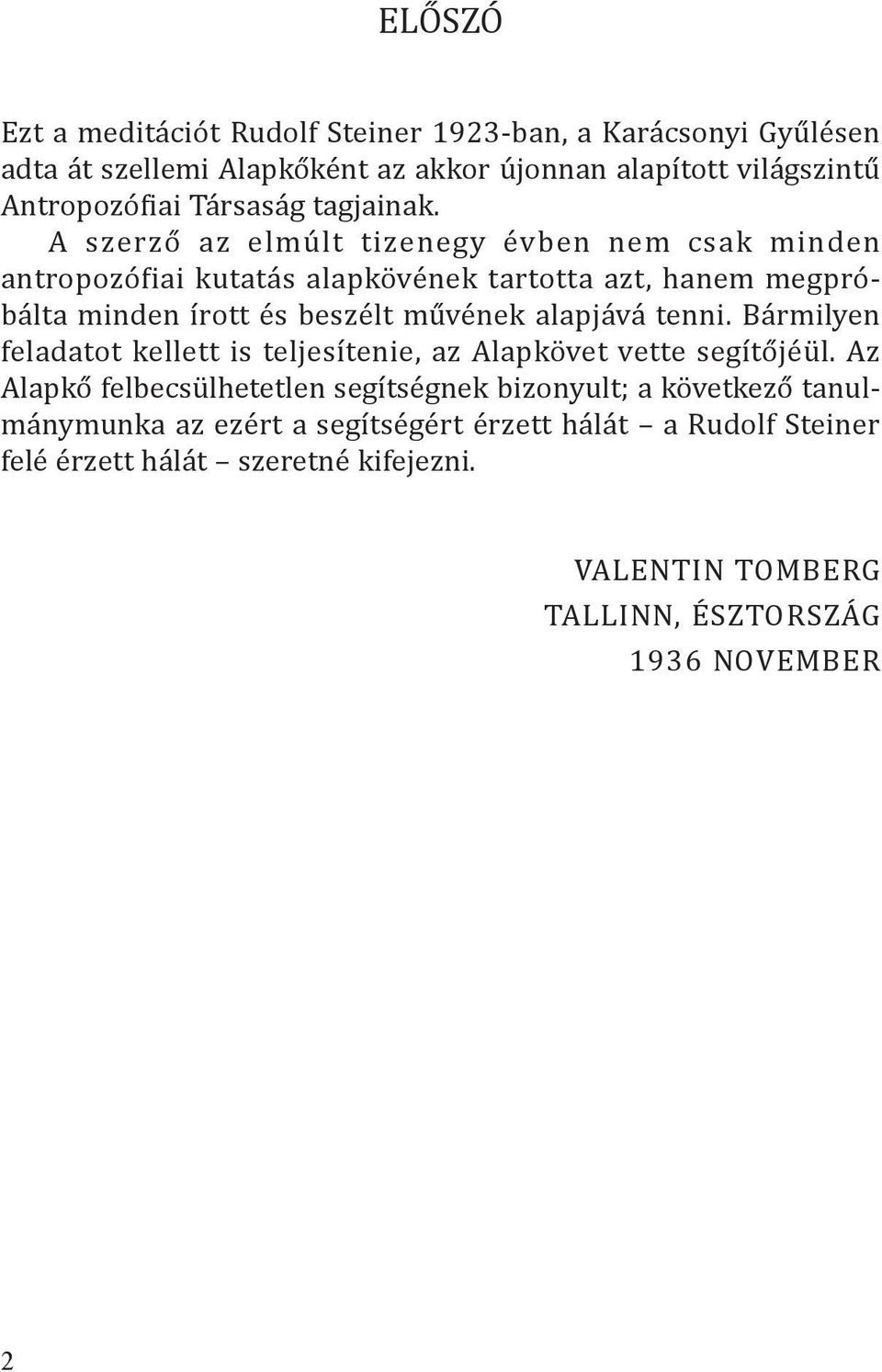 ELŐSZÓ

Ezt a meditációt Rudolf Steiner 1923-ban, a Karácsonyi Gyűlésen adta át szellemi Alapkőként az akkor újonnan alapított világszintű Antropozófiai Társaság tagjainak.

A szerző az elmúlt tizenegy évben nem csak minden antropozófiai kutatás alapkövének tartotta azt, hanem megpróbálta minden írott és beszélt művének alapjává tenni. Bármilyen feladatot kellett is teljesítenie, az Alapkövet vette segítőjéül. Az Alapkő felbecsülhetetlen segítségnek bizonyult; a következő tanulmánymunka az ezért a segítségért érzett hálát – a Rudolf Steiner felé érzett hálát – szeretné kifejezni.

VALENTIN TOMBERG
TALLINN, ÉSZTORSZÁG
1936 NOVEMBER

2